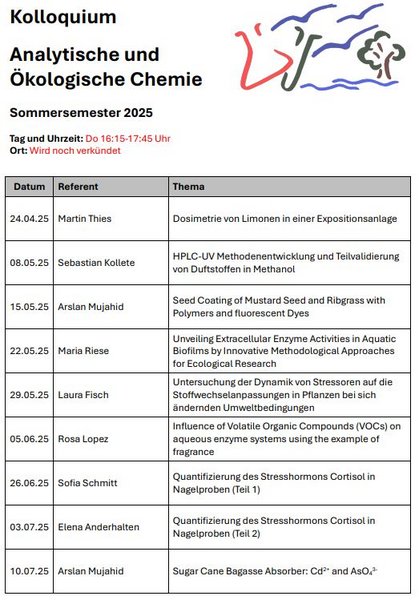 Kolloquium

Analytische und Ökologische Chemie

Sommersemester 2025

Tag und Uhrzeit: Do 16:15-17:45 Uhr
Ort: Wird noch verkündet

| Datum | Referent | Thema |
|---|---|---|
| 24.04.25 | Martin Thies | Dosimetrie von Limonen in einer Expositionsanlage |
| 08.05.25 | Sebastian Kollete | HPLC-UV Methodenentwicklung und Teilvalidierung von Duftstoffen in Methanol |
| 15.05.25 | Arslan Mujahid | Seed Coating of Mustard Seed and Ribgrass with Polymers and fluorescent Dyes |
| 22.05.25 | Maria Riese | Unveiling Extracellular Enzyme Activities in Aquatic Biofilms by Innovative Methodological Approaches for Ecological Research |
| 29.05.25 | Laura Fisch | Untersuchung der Dynamik von Stressoren auf die Stoffwechselanpassungen in Pflanzen bei sich ändernden Umweltbedingungen |
| 05.06.25 | Rosa Lopez | Influence of Volatile Organic Compounds (VOCs) on aqueous enzyme systems using the example of fragrance |
| 26.06.25 | Sofia Schmitt | Quantifizierung des Stresshormons Cortisol in Nagelproben (Teil 1) |
| 03.07.25 | Elena Anderhalten | Quantifizierung des Stresshormons Cortisol in Nagelproben (Teil 2) |
| 10.07.25 | Arslan Mujahid | Sugar Cane Bagasse Absorber: $Cd^{2+}$ and $AsO_4^{3-}$ |